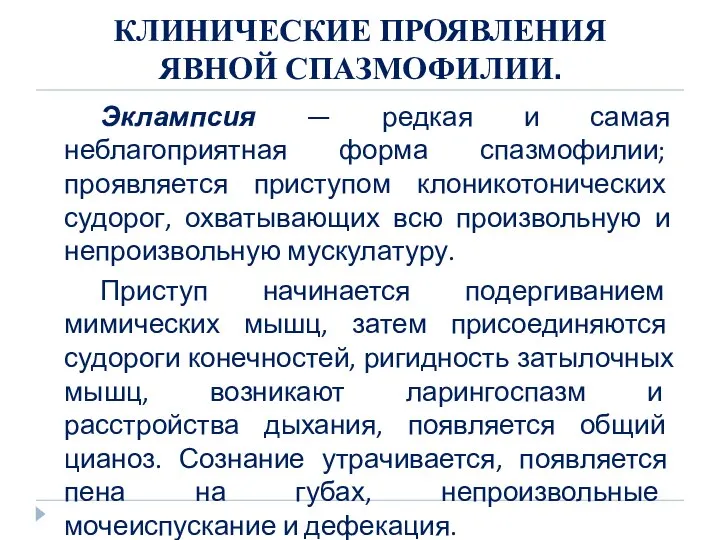 КЛИНИЧЕСКИЕ ПРОЯВЛЕНИЯ ЯВНОЙ СПАЗМОФИЛИИ.

Эклампсия — редкая и самая неблагоприятная форма спазмофилии; проявляется приступом клоникотонических судорог, охватывающих всю произвольную и непроизвольную мускулатуру.

Приступ начинается подергиванием мимических мышц, затем присоединяются судороги конечностей, ригидность затылочных мышц, возникают ларингоспазм и расстройства дыхания, появляется общий цианоз. Сознание утрачивается, появляется пена на губах, непроизвольные мочеиспускание и дефекация.